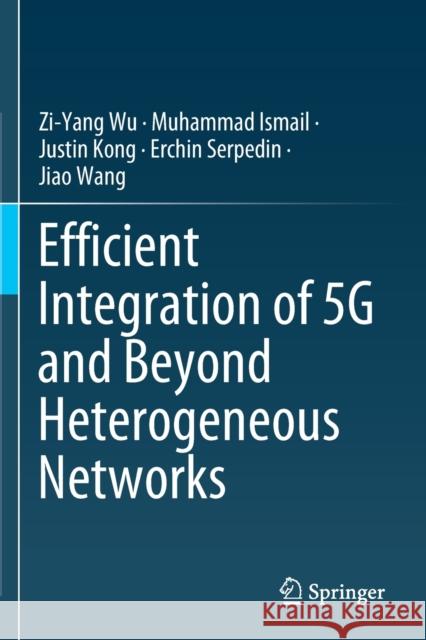 Zi-Yang Wu · Muhammad Ismail · Justin Kong · Erchin Serpedin · Jiao Wang

Efficient Integration of 5G and Beyond Heterogeneous Networks

Springer